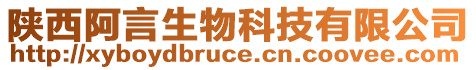 陕西阿言生物科技有限公司
http://xyboydbruce.cn.coovee.com